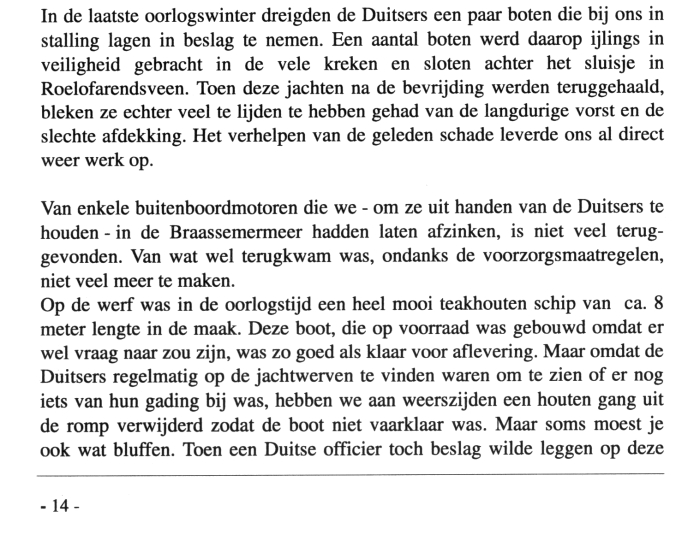 In de laatste oorlogswinter dreigden de Duitsers een paar boten die bij ons in stalling lagen in beslag te nemen. Een aantal boten werd daarop ijlings in veiligheid gebracht in de vele kreken en sloten achter het sluisje in Roelofarendsveen. Toen deze jachten na de bevrijding werden teruggehaald, bleken ze echter veel te lijden te hebben gehad van de langdurige vorst en de slechte afdekking. Het verhelpen van de geleden schade leverde ons al direct weer werk op.

Van enkele buitenboordmotoren die we - om ze uit handen van de Duitsers te houden - in de Braassemermeer hadden laten afzinken, is niet veel teruggevonden. Van wat wel terugkwam was, ondanks de voorzorgsmaatregelen, niet veel meer te maken.
Op de werf was in de oorlogstijd een heel mooi teakhouten schip van ca. 8 meter lengte in de maak. Deze boot, die op voorraad was gebouwd omdat er wel vraag naar zou zijn, was zo goed als klaar voor aflevering. Maar omdat de Duitsers regelmatig op de jachtwerven te vinden waren om te zien of er nog iets van hun gading bij was, hebben we aan weerszijden een houten gang uit de romp verwijderd zodat de boot niet vaarklaar was. Maar soms moest je ook wat bluffen. Toen een Duitse officier toch beslag wilde leggen op deze

- 14 -